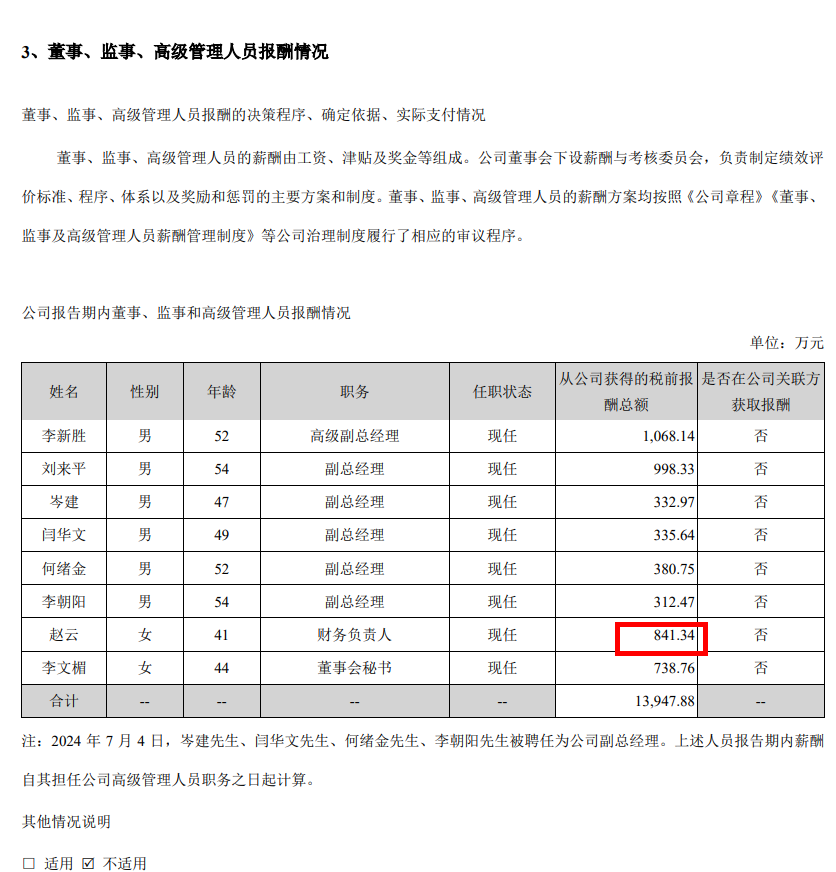 3、董事、监事、高级管理人员报酬情况

董事、监事、高级管理人员报酬的决策程序、确定依据、实际支付情况

董事、监事、高级管理人员的薪酬由工资、津贴及奖金等组成。公司董事会下设薪酬与考核委员会，负责制定绩效评价标准、程序、体系以及奖励和惩罚的主要方案和制度。董事、监事、高级管理人员的薪酬方案均按照《公司章程》《董事、监事及高级管理人员薪酬管理制度》等公司治理制度履行了相应的审议程序。

公司报告期内董事、监事和高级管理人员报酬情况

单位：万元

| 姓名 | 性别 | 年龄 | 职务 | 任职状态 | 从公司获得的税前报酬总额 | 是否在公司关联方获取报酬 |
|---|---|---|---|---|---|---|
| 李新胜 | 男 | 52 | 高级副总经理 | 现任 | 1,068.14 | 否 |
| 刘来平 | 男 | 54 | 副总经理 | 现任 | 998.33 | 否 |
| 岑建 | 男 | 47 | 副总经理 | 现任 | 332.97 | 否 |
| 闫华文 | 男 | 49 | 副总经理 | 现任 | 335.64 | 否 |
| 何绪金 | 男 | 52 | 副总经理 | 现任 | 380.75 | 否 |
| 李朝阳 | 男 | 54 | 副总经理 | 现任 | 312.47 | 否 |
| 赵云 | 女 | 41 | 财务负责人 | 现任 | 841.34 | 否 |
| 李文楣 | 女 | 44 | 董事会秘书 | 现任 | 738.76 | 否 |
| 合计 | -- | -- | -- | -- | 13,947.88 | -- |

注：2024 年 7 月 4 日，岑建先生、闫华文先生、何绪金先生、李朝阳先生被聘任为公司副总经理。上述人员报告期内薪酬自其担任公司高级管理人员职务之日起计算。

其他情况说明

☐ 适用 ☑ 不适用